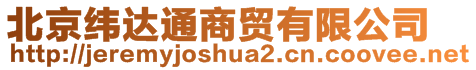 北京纬达通商贸有限公司
http://jeremyjoshua2.cn.coovee.net